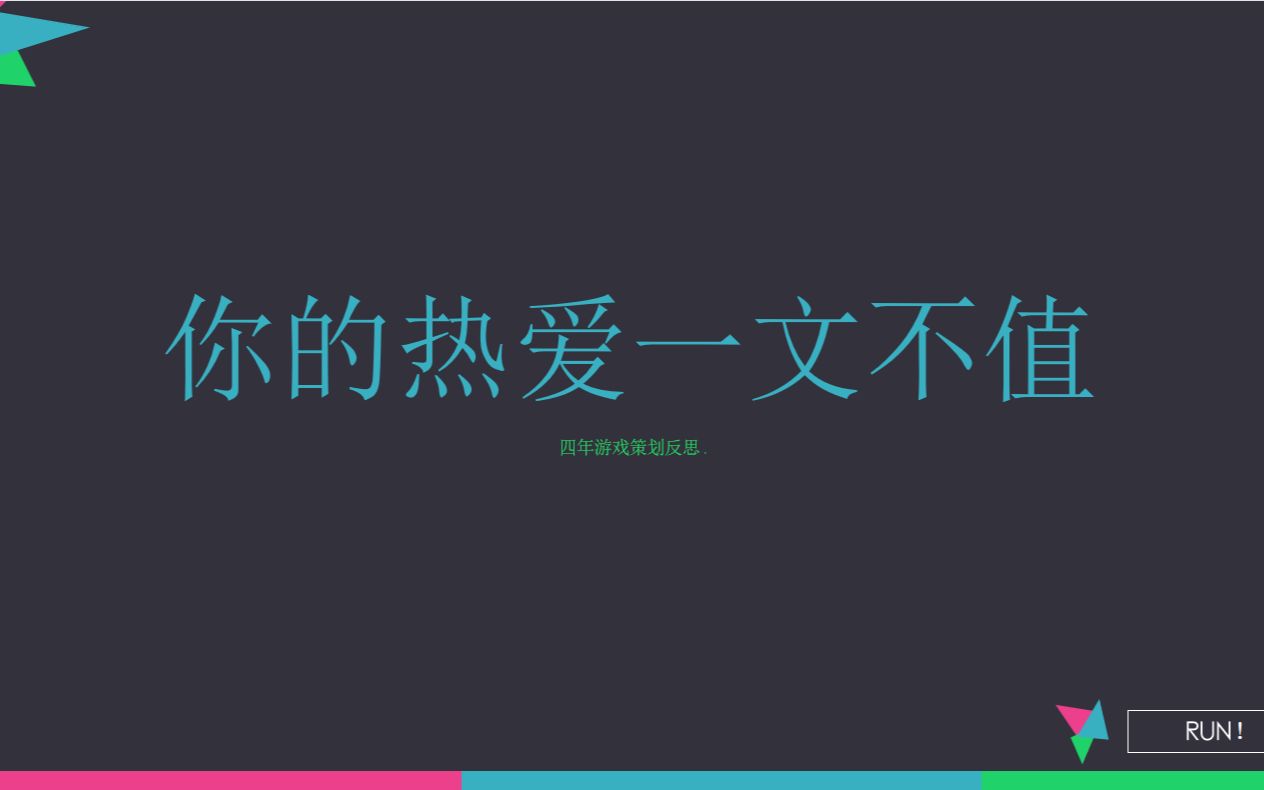 你的热爱一文不值

四年游戏策划反思.

RUN!